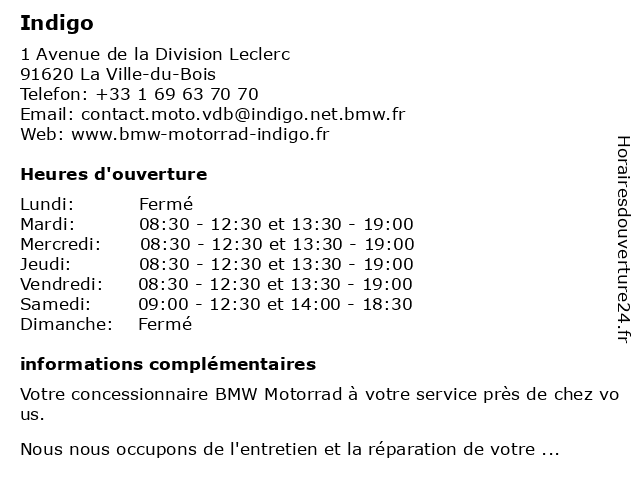 Indigo

1 Avenue de la Division Leclerc
91620 La Ville-du-Bois
Telefon: +33 1 69 63 70 70
Email: contact.moto.vdb@indigo.net.bmw.fr
Web: www.bmw-motorrad-indigo.fr

Heures d'ouverture

| Lundi: | Fermé |
|---|---|
| Mardi: | 08:30 - 12:30 et 13:30 - 19:00 |
| Mercredi: | 08:30 - 12:30 et 13:30 - 19:00 |
| Jeudi: | 08:30 - 12:30 et 13:30 - 19:00 |
| Vendredi: | 08:30 - 12:30 et 13:30 - 19:00 |
| Samedi: | 09:00 - 12:30 et 14:00 - 18:30 |
| Dimanche: | Fermé |

informations complémentaires

Votre concessionnaire BMW Motorrad à votre service près de chez vo us.

Nous nous occupons de l'entretien et la réparation de votre ...

Horairesdouverture24.fr